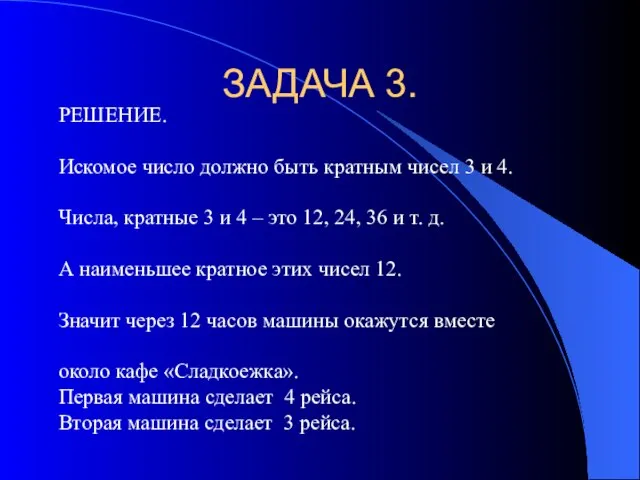 ЗАДАЧА 3.

РЕШЕНИЕ.

Искомое число должно быть кратным чисел 3 и 4.

Числа, кратные 3 и 4 – это 12, 24, 36 и т. д.

А наименьшее кратное этих чисел 12.

Значит через 12 часов машины окажутся вместе

около кафе «Сладкоежка».
Первая машина сделает 4 рейса.
Вторая машина сделает 3 рейса.